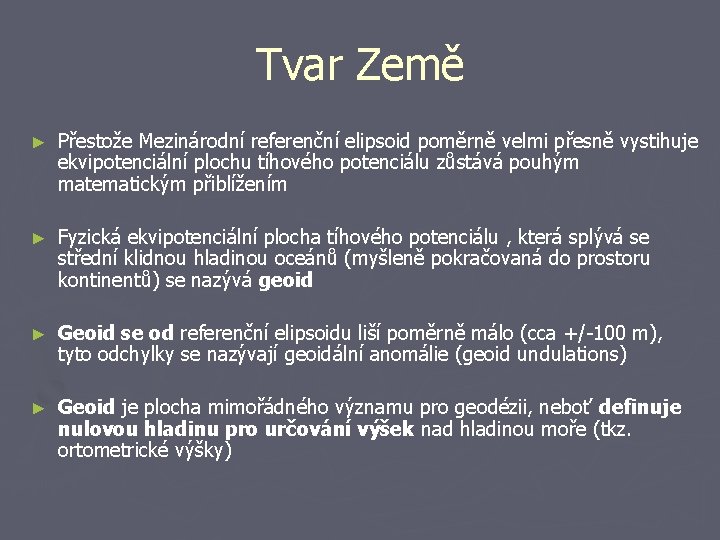 Tvar Země

► Přestože Mezinárodní referenční elipsoid poměrně velmi přesně vystihuje ekvipotenciální plochu tíhového potenciálu zůstává pouhým matematickým přiblížením

► Fyzická ekvipotenciální plocha tíhového potenciálu , která splývá se střední klidnou hladinou oceánů (myšleně pokračovaná do prostoru kontinentů) se nazývá geoid

► Geoid se od referenční elipsoidu liší poměrně málo (cca +/-100 m), tyto odchylky se nazývají geoidální anomálie (geoid undulations)

► Geoid je plocha mimořádného významu pro geodézii, neboť definuje nulovou hladinu pro určování výšek nad hladinou moře (tkz. ortometrické výšky)